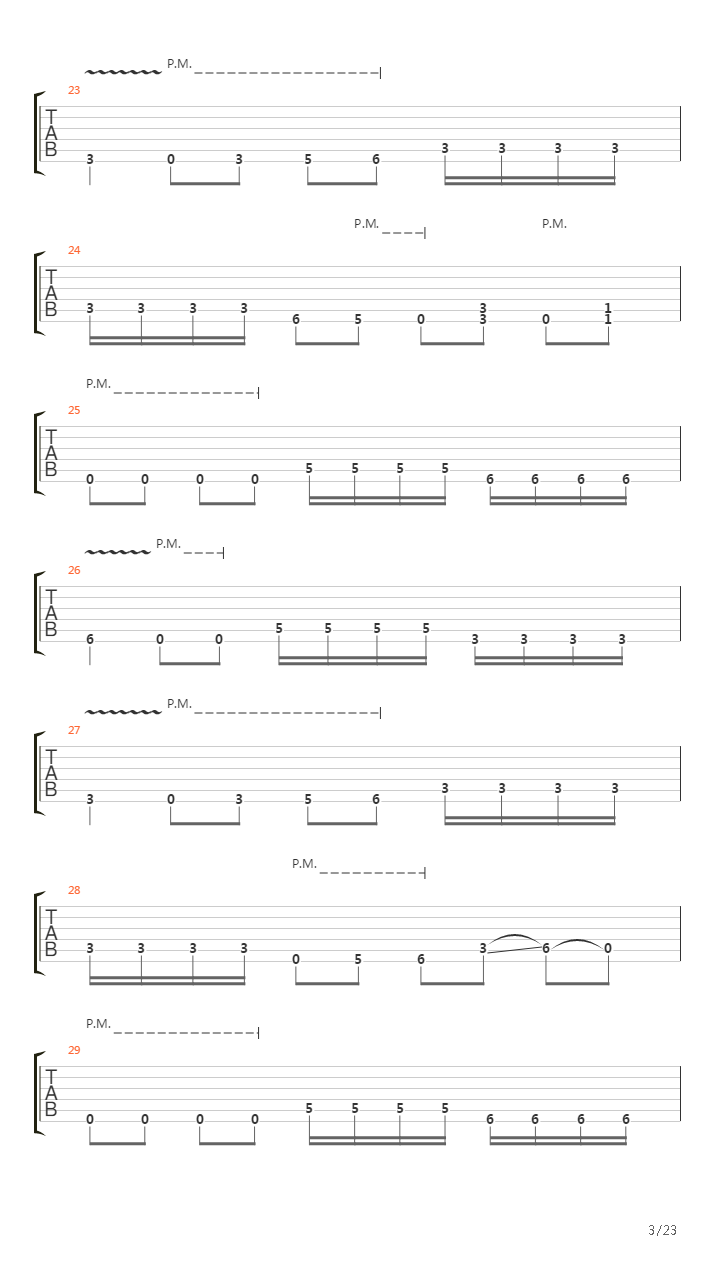 P.M.
23
T
A
B
3 0 3 5 6 3 3 3 3

P.M. P.M.
24
T
A
B
3 3 3 3 6 5 0 3 3 0 1 1

P.M.
25
T
A
B
0 0 0 0 5 5 5 5 6 6 6 6

P.M.
26
T
A
B
6 0 0 5 5 5 5 3 3 3 3

P.M.
27
T
A
B
3 0 3 5 6 3 3 3 3

P.M.
28
T
A
B
3 3 3 3 0 5 6 3 6 0

P.M.
29
T
A
B
0 0 0 0 5 5 5 5 6 6 6 6

3/23